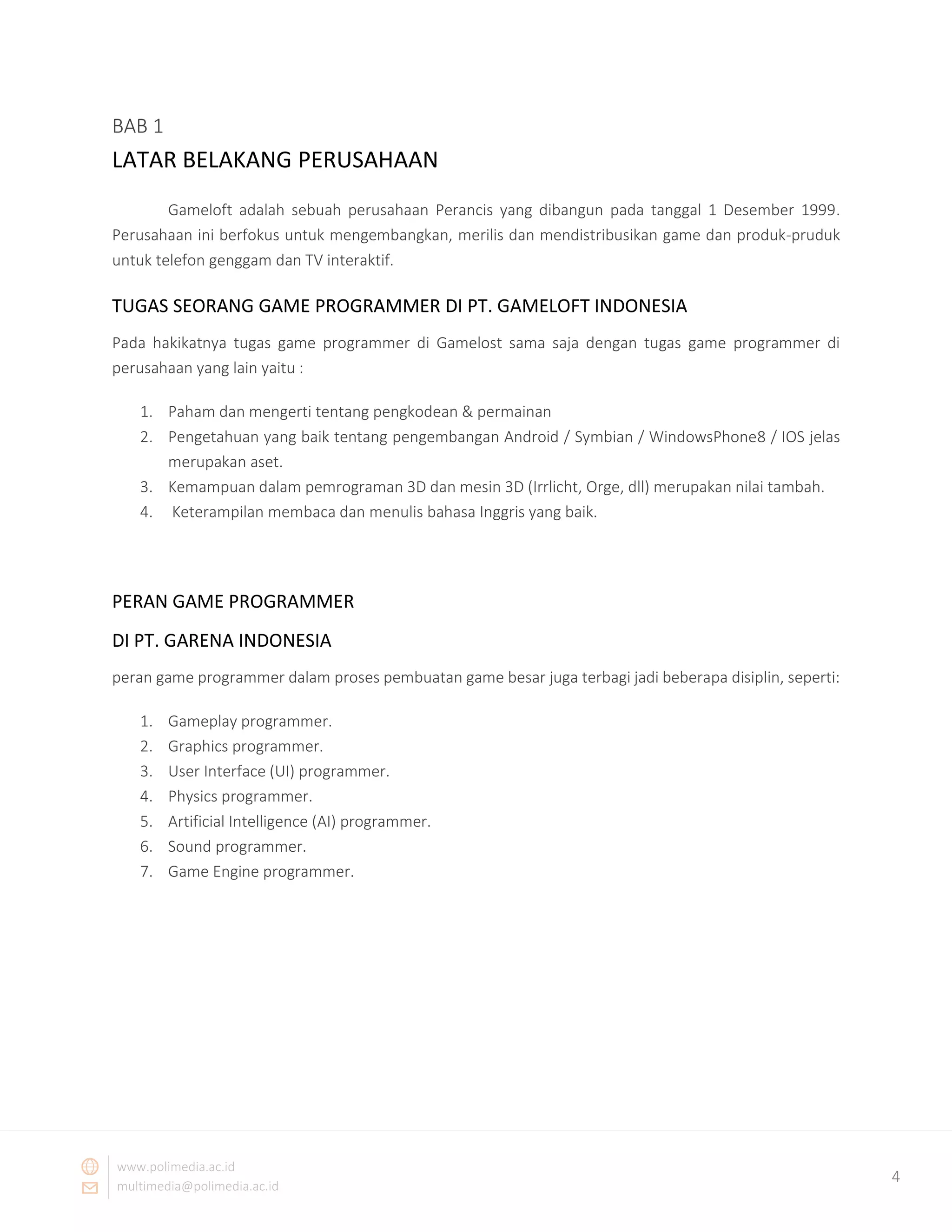 BAB 1

LATAR BELAKANG PERUSAHAAN

Gameloft adalah sebuah perusahaan Perancis yang dibangun pada tanggal 1 Desember 1999. Perusahaan ini berfokus untuk mengembangkan, merilis dan mendistribusikan game dan produk-pruduk untuk telefon genggam dan TV interaktif.

TUGAS SEORANG GAME PROGRAMMER DI PT. GAMELOFT INDONESIA

Pada hakikatnya tugas game programmer di Gamelost sama saja dengan tugas game programmer di perusahaan yang lain yaitu :

1. Paham dan mengerti tentang pengkodean & permainan
2. Pengetahuan yang baik tentang pengembangan Android / Symbian / WindowsPhone8 / IOS jelas merupakan aset.
3. Kemampuan dalam pemrograman 3D dan mesin 3D (Irrlicht, Orge, dll) merupakan nilai tambah.
4. Keterampilan membaca dan menulis bahasa Inggris yang baik.

PERAN GAME PROGRAMMER

DI PT. GARENA INDONESIA

peran game programmer dalam proses pembuatan game besar juga terbagi jadi beberapa disiplin, seperti:

1. Gameplay programmer.
2. Graphics programmer.
3. User Interface (UI) programmer.
4. Physics programmer.
5. Artificial Intelligence (AI) programmer.
6. Sound programmer.
7. Game Engine programmer.

www.polimedia.ac.id
multimedia@polimedia.ac.id

4